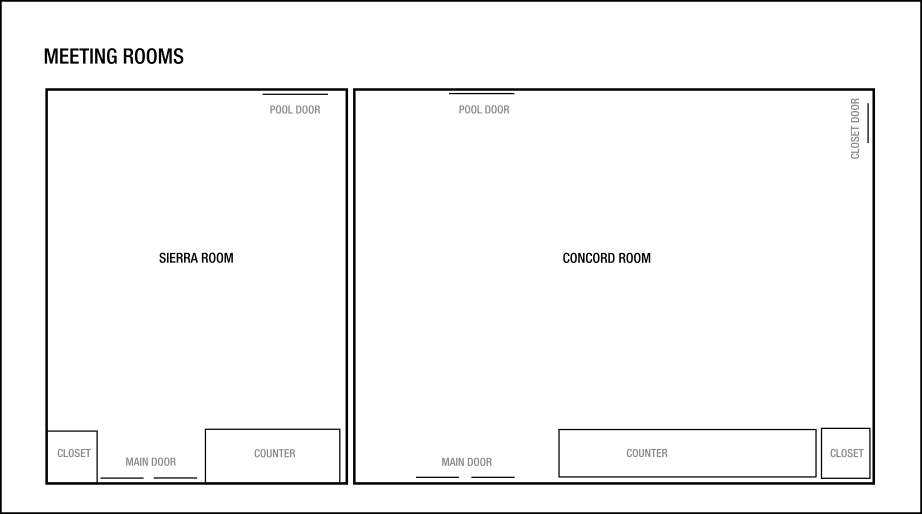 MEETING ROOMS

POOL DOOR

SIERRA ROOM

CLOSET

MAIN DOOR

COUNTER

POOL DOOR

CLOSET DOOR

CONCORD ROOM

MAIN DOOR

COUNTER

CLOSET